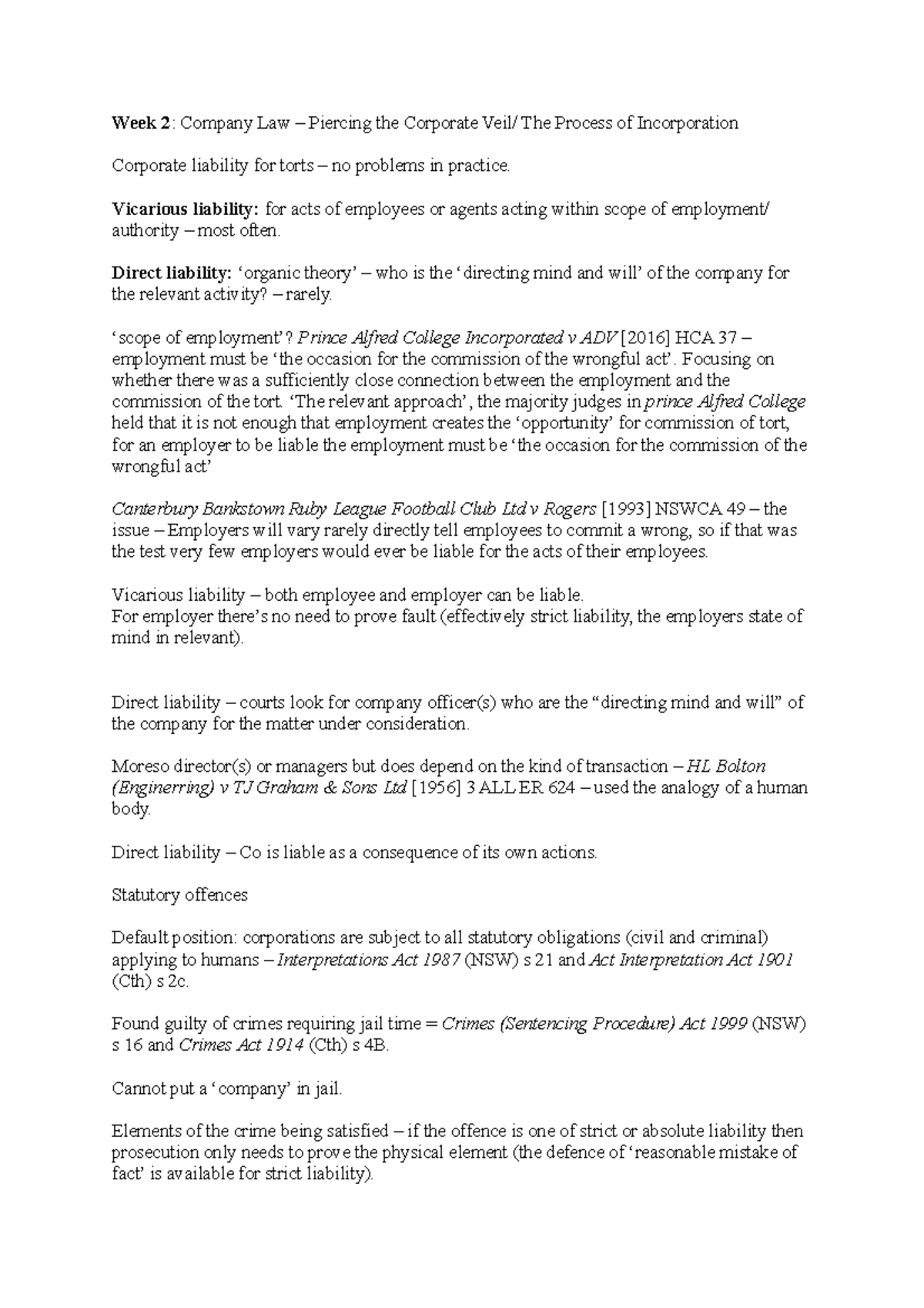 Week 2: Company Law – Piercing the Corporate Veil/ The Process of Incorporation

Corporate liability for torts – no problems in practice.

Vicarious liability: for acts of employees or agents acting within scope of employment/ authority – most often.

Direct liability: 'organic theory' – who is the 'directing mind and will' of the company for the relevant activity? – rarely.

'scope of employment'? Prince Alfred College Incorporated v ADV [2016] HCA 37 – employment must be 'the occasion for the commission of the wrongful act'. Focusing on whether there was a sufficiently close connection between the employment and the commission of the tort. 'The relevant approach', the majority judges in prince Alfred College held that it is not enough that employment creates the 'opportunity' for commission of tort, for an employer to be liable the employment must be 'the occasion for the commission of the wrongful act'

Canterbury Bankstown Ruby League Football Club Ltd v Rogers [1993] NSWCA 49 – the issue – Employers will vary rarely directly tell employees to commit a wrong, so if that was the test very few employers would ever be liable for the acts of their employees.

Vicarious liability – both employee and employer can be liable.
For employer there's no need to prove fault (effectively strict liability, the employers state of mind in relevant).

Direct liability – courts look for company officer(s) who are the "directing mind and will" of the company for the matter under consideration.

Moreso director(s) or managers but does depend on the kind of transaction – HL Bolton (Enginerring) v TJ Graham & Sons Ltd [1956] 3 ALL ER 624 – used the analogy of a human body.

Direct liability – Co is liable as a consequence of its own actions.

Statutory offences

Default position: corporations are subject to all statutory obligations (civil and criminal) applying to humans – Interpretations Act 1987 (NSW) s 21 and Act Interpretation Act 1901 (Cth) s 2c.

Found guilty of crimes requiring jail time = Crimes (Sentencing Procedure) Act 1999 (NSW) s 16 and Crimes Act 1914 (Cth) s 4B.

Cannot put a 'company' in jail.

Elements of the crime being satisfied – if the offence is one of strict or absolute liability then prosecution only needs to prove the physical element (the defence of 'reasonable mistake of fact' is available for strict liability).